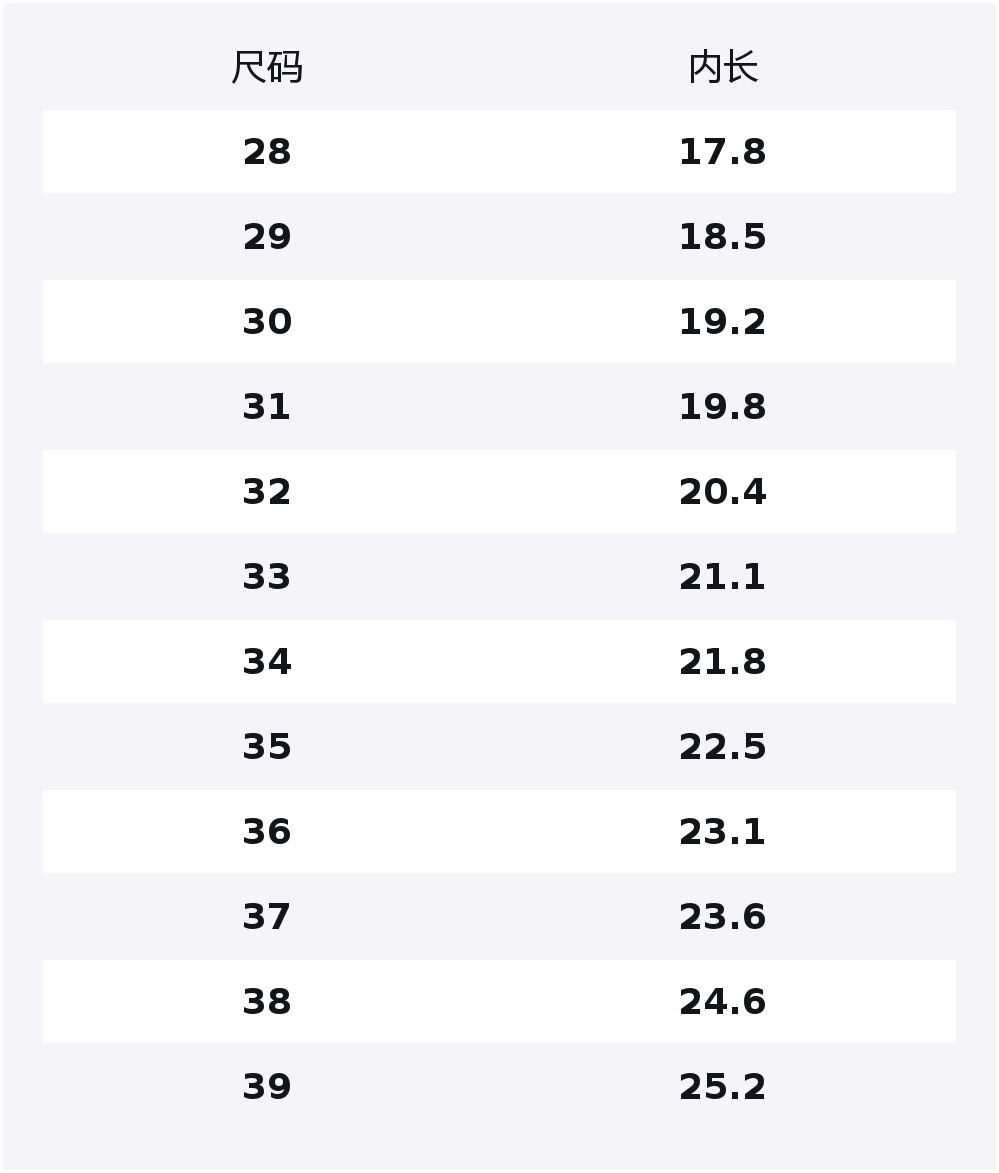 | 尺码 | 内长 |
|---|---|
| 28 | 17.8 |
| 29 | 18.5 |
| 30 | 19.2 |
| 31 | 19.8 |
| 32 | 20.4 |
| 33 | 21.1 |
| 34 | 21.8 |
| 35 | 22.5 |
| 36 | 23.1 |
| 37 | 23.6 |
| 38 | 24.6 |
| 39 | 25.2 |